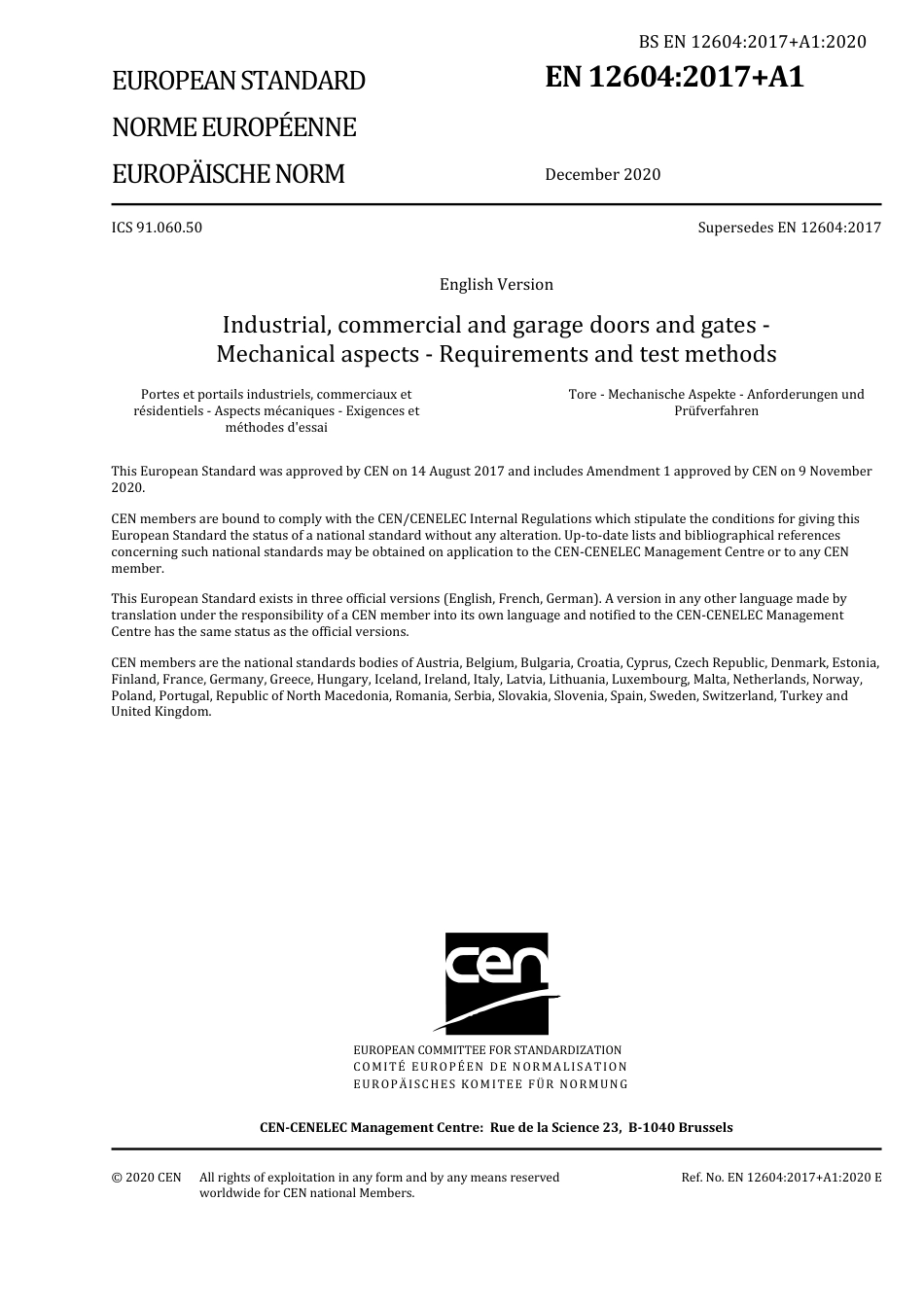 BS EN 12604:2017+A1:2020

EUROPEAN STANDARD

NORME EUROPÉENNE

EUROPÄISCHE NORM

EN 12604:2017+A1

December 2020

ICS 91.060.50

Supersedes EN 12604:2017

English Version

Industrial, commercial and garage doors and gates - Mechanical aspects - Requirements and test methods

Portes et portails industriels, commerciaux et résidentiels - Aspects mécaniques - Exigences et méthodes d'essai

Tore - Mechanische Aspekte - Anforderungen und Prüfverfahren

This European Standard was approved by CEN on 14 August 2017 and includes Amendment 1 approved by CEN on 9 November 2020.

CEN members are bound to comply with the CEN/CENELEC Internal Regulations which stipulate the conditions for giving this European Standard the status of a national standard without any alteration. Up-to-date lists and bibliographical references concerning such national standards may be obtained on application to the CEN-CENELEC Management Centre or to any CEN member.

This European Standard exists in three official versions (English, French, German). A version in any other language made by translation under the responsibility of a CEN member into its own language and notified to the CEN-CENELEC Management Centre has the same status as the official versions.

CEN members are the national standards bodies of Austria, Belgium, Bulgaria, Croatia, Cyprus, Czech Republic, Denmark, Estonia, Finland, France, Germany, Greece, Hungary, Iceland, Ireland, Italy, Latvia, Lithuania, Luxembourg, Malta, Netherlands, Norway, Poland, Portugal, Republic of North Macedonia, Romania, Serbia, Slovakia, Slovenia, Spain, Sweden, Switzerland, Turkey and United Kingdom.

cen

EUROPEAN COMMITTEE FOR STANDARDIZATION
COMITÉ EUROPÉEN DE NORMALISATION
EUROPÄISCHES KOMITEE FÜR NORMUNG

CEN-CENELEC Management Centre: Rue de la Science 23, B-1040 Brussels

© 2020 CEN All rights of exploitation in any form and by any means reserved worldwide for CEN national Members.

Ref. No. EN 12604:2017+A1:2020 E